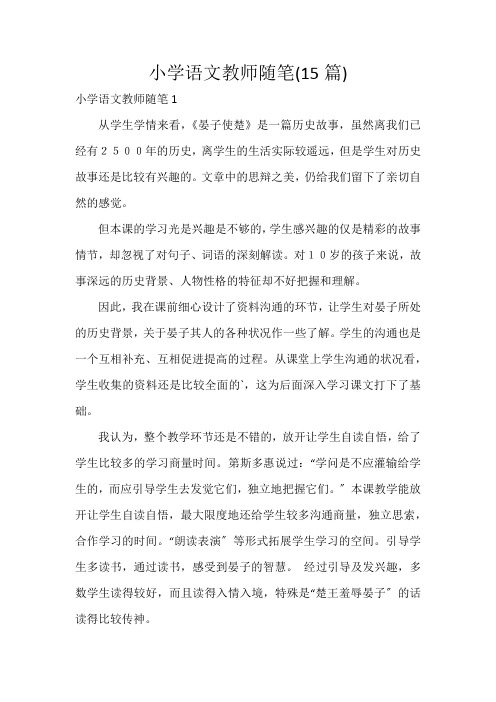 小学语文教师随笔(15 篇)

小学语文教师随笔 1

从学生学情来看，《晏子使楚》是一篇历史故事，虽然离我们已经有２５００年的历史，离学生的生活实际较遥远，但是学生对历史故事还是比较有兴趣的。文章中的思辩之美，仍给我们留下了亲切自然的感觉。

但本课的学习光是兴趣是不够的，学生感兴趣的仅是精彩的故事情节，却忽视了对句子、词语的深刻解读。对１０岁的孩子来说，故事深远的历史背景、人物性格的特征却不好把握和理解。

因此，我在课前细心设计了资料沟通的环节，让学生对晏子所处的历史背景，关于晏子其人的各种状况作一些了解。学生的沟通也是一个互相补充、互相促进提高的过程。从课堂上学生沟通的状况看，学生收集的资料还是比较全面的`，这为后面深入学习课文打下了基础。

我认为，整个教学环节还是不错的，放开让学生自读自悟，给了学生比较多的学习商量时间。第斯多惠说过：“学问是不应灌输给学生的，而应引导学生去发觉它们，独立地把握它们。”本课教学能放开让学生自读自悟，最大限度地还给学生较多沟通商量，独立思索，合作学习的时间。“朗读表演”等形式拓展学生学习的空间。引导学生多读书，通过读书，感受到晏子的智慧。 经过引导及发兴趣，多数学生读得较好，而且读得入情入境，特殊是“楚王羞辱晏子”的话读得比较传神。